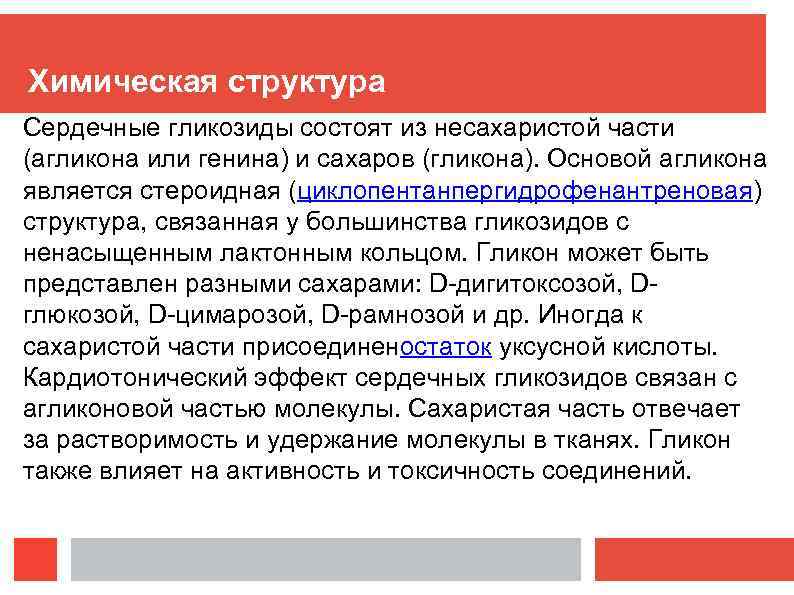 Химическая структура

Сердечные гликозиды состоят из несахаристой части (агликона или генина) и сахаров (гликона). Основой агликона является стероидная (циклопентанпергидрофенантреновая) структура, связанная у большинства гликозидов с ненасыщенным лактонным кольцом. Гликон может быть представлен разными сахарами: D-дигитоксозой, D-глюкозой, D-цимарозой, D-рамнозой и др. Иногда к сахаристой части присоединеностаток уксусной кислоты. Кардиотонический эффект сердечных гликозидов связан с агликоновой частью молекулы. Сахаристая часть отвечает за растворимость и удержание молекулы в тканях. Гликон также влияет на активность и токсичность соединений.